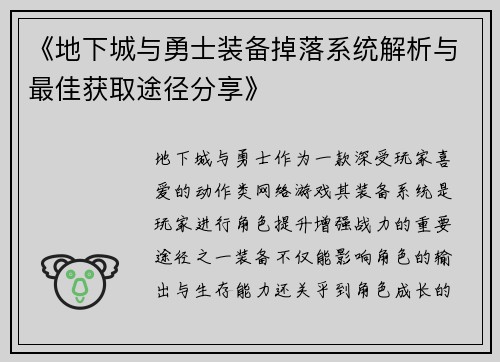 《地下城与勇士装备掉落系统解析与最佳获取途径分享》

地下城与勇士作为一款深受玩家喜爱的动作类网络游戏其装备系统是玩家进行角色提升增强战力的重要途径之一装备不仅能影响角色的输出与生存能力还关乎到角色成长的